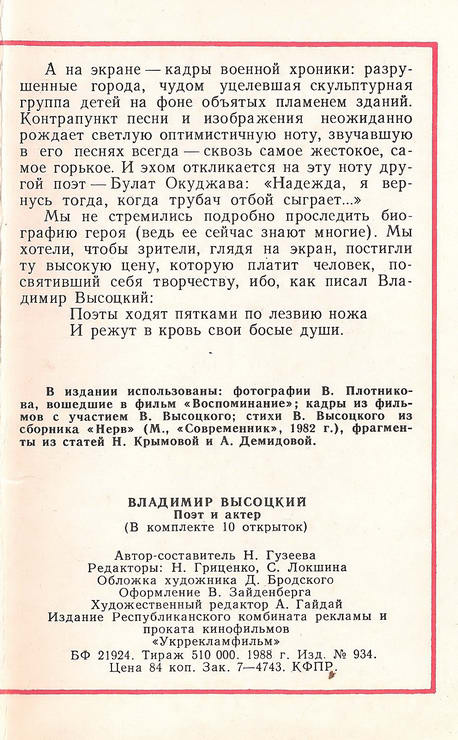 А на экране — кадры военной хроники: разрушенные города, чудом уцелевшая скульптурная группа детей на фоне объятых пламенем зданий. Контрапункт песни и изображения неожиданно рождает светлую оптимистичную ноту, звучавшую в его песнях всегда — сквозь самое жестокое, самое горькое. И эхом откликается на эту ноту другой поэт — Булат Окуджава: «Надежда, я вернусь тогда, когда трубач отбой сыграет...»

Мы не стремились подробно проследить биографию героя (ведь ее сейчас знают многие). Мы хотели, чтобы зрители, глядя на экран, постигли ту высокую цену, которую платит человек, посвятивший себя творчеству, ибо, как писал Владимир Высоцкий:

Поэты ходят пятками по лезвию ножа
И режут в кровь свои босые души.

В издании использованы: фотографии В. Плотникова, вошедшие в фильм «Воспоминание»; кадры из фильмов с участием В. Высоцкого; стихи В. Высоцкого из сборника «Нерв» (М., «Современник», 1982 г.), фрагменты из статей Н. Крымовой и А. Демидовой.

ВЛАДИМИР ВЫСОЦКИЙ
Поэт и актер
(В комплекте 10 открыток)

Автор-составитель Н. Гузеева
Редакторы: Н. Гриценко, С. Локшина
Обложка художника Д. Бродского
Оформление В. Зайденберга
Художественный редактор А. Гайдай
Издание Республиканского комбината рекламы и проката кинофильмов
«Укррекламфильм»
БФ 21924. Тираж 510 000. 1988 г. Изд. № 934.
Цена 84 коп. Зак. 7—4743. КФПР.